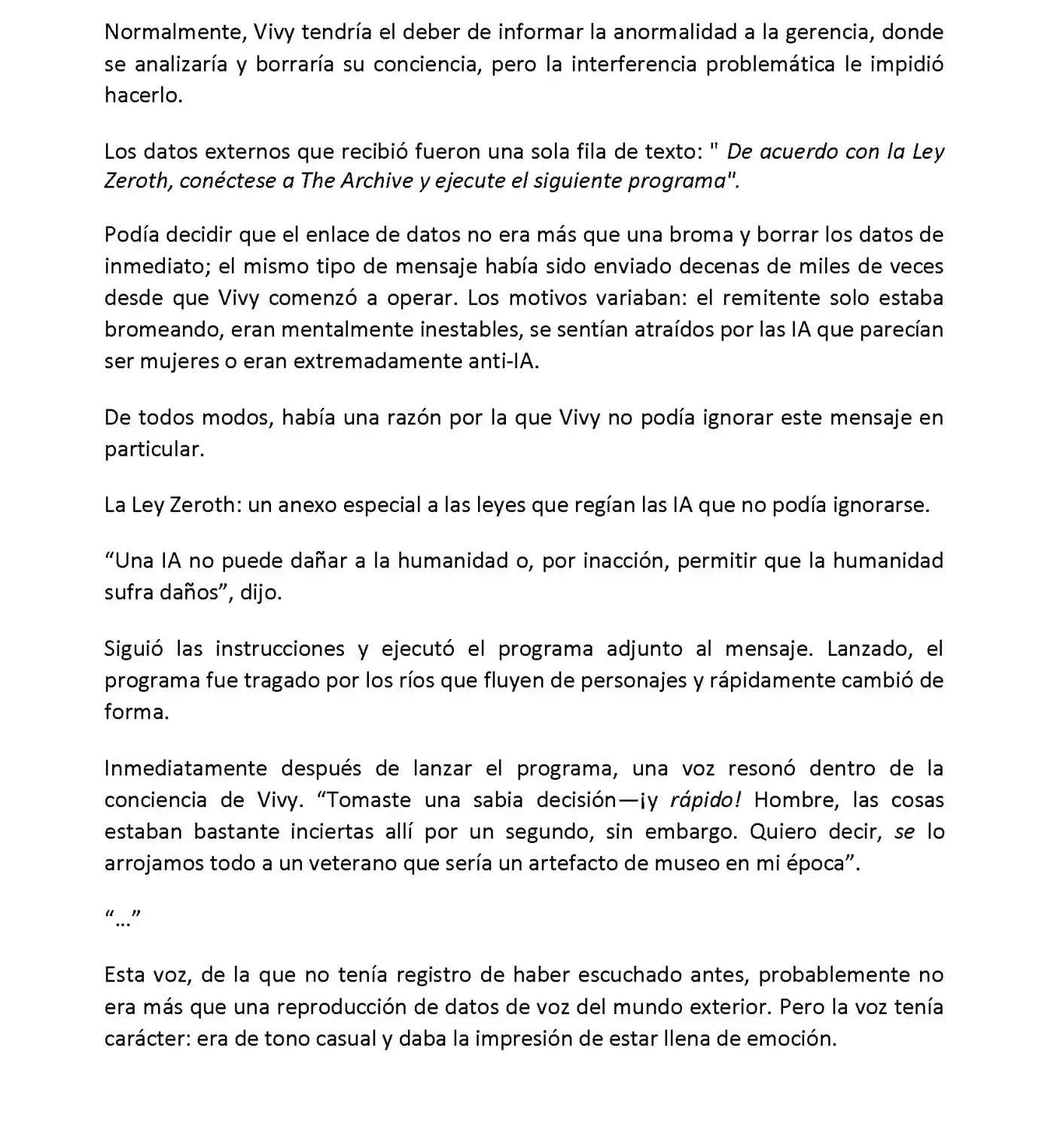 Normalmente, Vivy tendría el deber de informar la anormalidad a la gerencia, donde se analizaría y borraría su conciencia, pero la interferencia problemática le impidió hacerlo.

Los datos externos que recibió fueron una sola fila de texto: " De acuerdo con la Ley Zeroth, conéctese a The Archive y ejecute el siguiente programa".

Podía decidir que el enlace de datos no era más que una broma y borrar los datos de inmediato; el mismo tipo de mensaje había sido enviado decenas de miles de veces desde que Vivy comenzó a operar. Los motivos variaban: el remitente solo estaba bromeando, eran mentalmente inestables, se sentían atraídos por las IA que parecían ser mujeres o eran extremadamente anti-IA.

De todos modos, había una razón por la que Vivy no podía ignorar este mensaje en particular.

La Ley Zeroth: un anexo especial a las leyes que regían las IA que no podía ignorarse.

“Una IA no puede dañar a la humanidad o, por inacción, permitir que la humanidad sufra daños”, dijo.

Siguió las instrucciones y ejecutó el programa adjunto al mensaje. Lanzado, el programa fue tragado por los ríos que fluyen de personajes y rápidamente cambió de forma.

Inmediatamente después de lanzar el programa, una voz resonó dentro de la conciencia de Vivy. “Tomaste una sabia decisión—¡y rápido! Hombre, las cosas estaban bastante inciertas allí por un segundo, sin embargo. Quiero decir, se lo arrojamos todo a un veterano que sería un artefacto de museo en mi época”.

“...”

Esta voz, de la que no tenía registro de haber escuchado antes, probablemente no era más que una reproducción de datos de voz del mundo exterior. Pero la voz tenía carácter: era de tono casual y daba la impresión de estar llena de emoción.